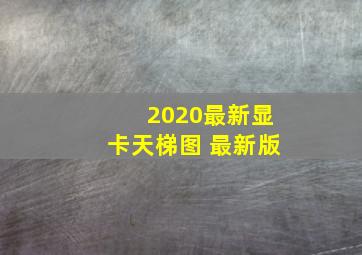 2020最新显卡天梯图 最新版